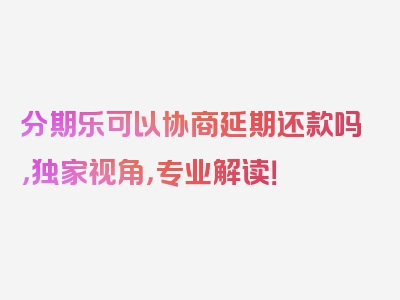 分期乐可以协商延期还款吗,独家视角,专业解读!